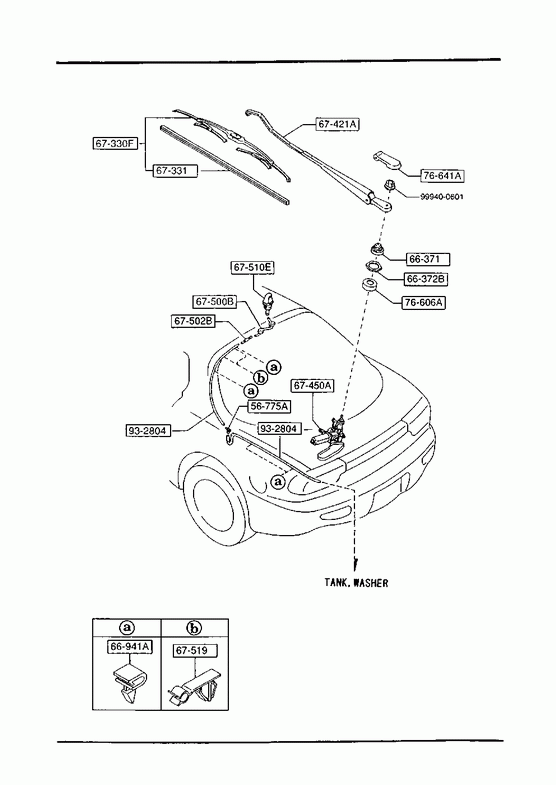 67-330F
67-331
67-421A
76-641A
99940-0801
66-371
66-372B
76-606A
67-510E
67-500B
67-502B
a
b
a
67-450A
56-775A
93-2804
93-2804
a
TANK.WASHER

| a | b |
|---|---|
| 66-941A | 67-519 |